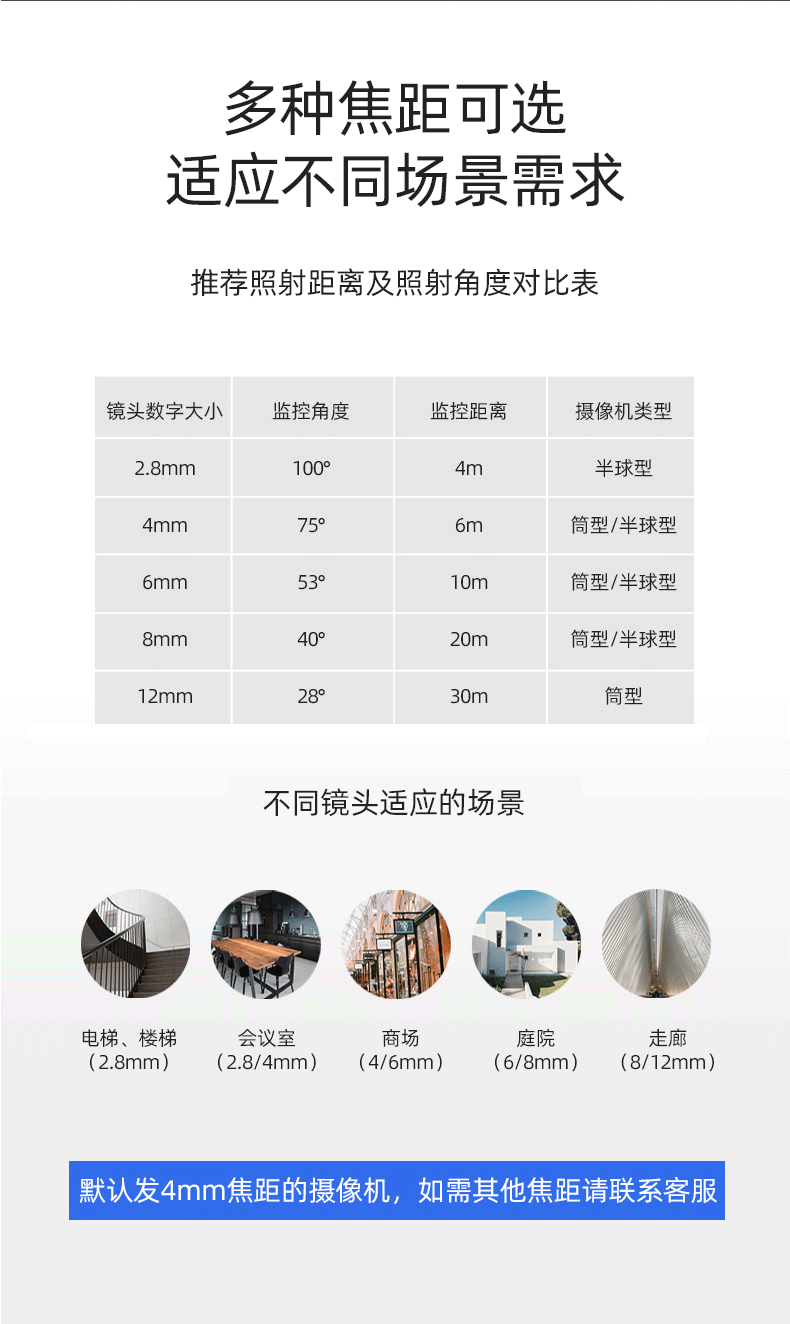 多种焦距可选
适应不同场景需求

推荐照射距离及照射角度对比表

| 镜头数字大小 | 监控角度 | 监控距离 | 摄像机类型 |
|---|---|---|---|
| 2.8mm | 100° | 4m | 半球型 |
| 4mm | 75° | 6m | 筒型/半球型 |
| 6mm | 53° | 10m | 筒型/半球型 |
| 8mm | 40° | 20m | 筒型/半球型 |
| 12mm | 28° | 30m | 筒型 |

不同镜头适应的场景

电梯、楼梯
（2.8mm）

会议室
（2.8/4mm）

商场
（4/6mm）

庭院
（6/8mm）

走廊
（8/12mm）

默认发4mm焦距的摄像机，如需其他焦距请联系客服